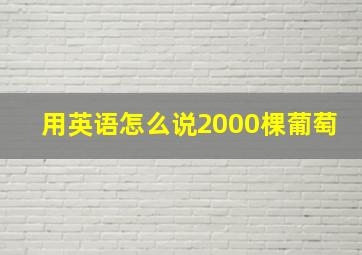 用英语怎么说2000棵葡萄